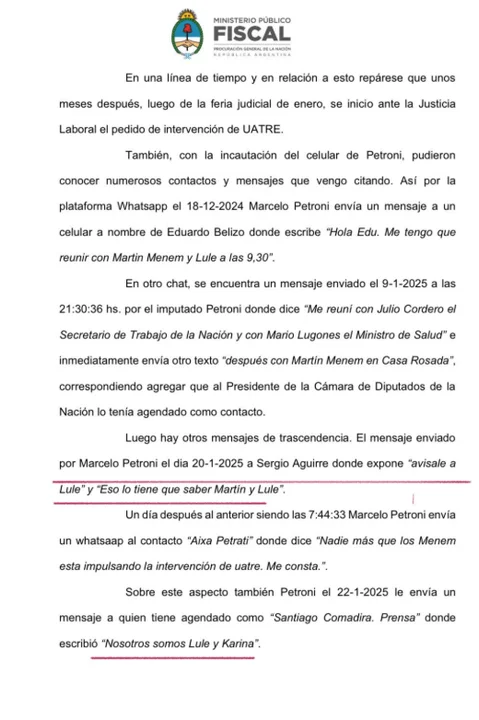 MINISTERIO PÚBLICO
FISCAL
PROCURACIÓN GENERAL DE LA NACIÓN
REPÚBLICA ARGENTINA

En una línea de tiempo y en relación a esto repárese que unos meses después, luego de la feria judicial de enero, se inicio ante la Justicia Laboral el pedido de intervención de UATRE.

También, con la incautación del celular de Petroni, pudieron conocer numerosos contactos y mensajes que vengo citando. Así por la plataforma Whatsapp el 18-12-2024 Marcelo Petroni envía un mensaje a un celular a nombre de Eduardo Belizo donde escribe "Hola Edu. Me tengo que reunir con Martin Menem y Lule a las 9,30".

En otro chat, se encuentra un mensaje enviado el 9-1-2025 a las 21:30:36 hs. por el imputado Petroni donde dice "Me reuní con Julio Cordero el Secretario de Trabajo de la Nación y con Mario Lugones el Ministro de Salud" e inmediatamente envía otro texto "después con Martín Menem en Casa Rosada", correspondiendo agregar que al Presidente de la Cámara de Diputados de la Nación lo tenía agendado como contacto.

Luego hay otros mensajes de trascendencia. El mensaje enviado por Marcelo Petroni el dia 20-1-2025 a Sergio Aguirre donde expone "avisale a Lule" y "Eso lo tiene que saber Martín y Lule".

Un día después al anterior siendo las 7:44:33 Marcelo Petroni envía un whatsaap al contacto "Aixa Petrati" donde dice "Nadie más que los Menem esta impulsando la intervención de uatre. Me consta.".

Sobre este aspecto también Petroni el 22-1-2025 le envía un mensaje a quien tiene agendado como "Santiago Comadira. Prensa" donde escribió "Nosotros somos Lule y Karina".